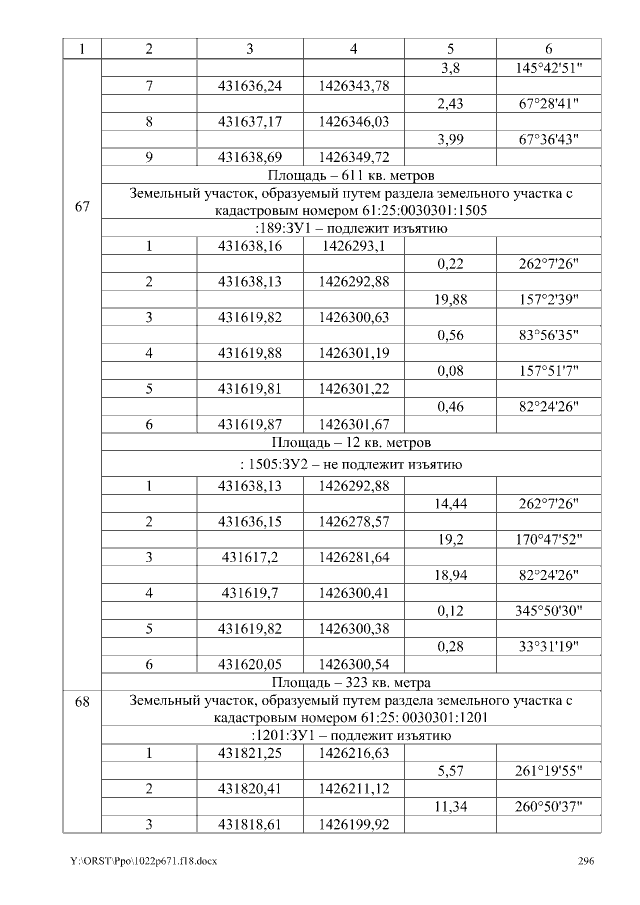 | 1 | 2 | 3 | 4 | 5 | 6 |
|---|---|---|---|---|---|
| 67 |  |  |  | 3,8 | 145°42'51" |
|  | 7 | 431636,24 | 1426343,78 |  |  |
|  |  |  |  | 2,43 | 67°28'41" |
|  | 8 | 431637,17 | 1426346,03 |  |  |
|  |  |  |  | 3,99 | 67°36'43" |
|  | 9 | 431638,69 | 1426349,72 |  |  |
|  | Площадь – 611 кв. метров |  |  |  |  |
|  | Земельный участок, образуемый путем раздела земельного участка с кадастровым номером 61:25:0030301:1505 |  |  |  |  |
|  | :189:ЗУ1 – подлежит изъятию |  |  |  |  |
|  | 1 | 431638,16 | 1426293,1 |  |  |
|  |  |  |  | 0,22 | 262°7'26" |
|  | 2 | 431638,13 | 1426292,88 |  |  |
|  |  |  |  | 19,88 | 157°2'39" |
|  | 3 | 431619,82 | 1426300,63 |  |  |
|  |  |  |  | 0,56 | 83°56'35" |
|  | 4 | 431619,88 | 1426301,19 |  |  |
|  |  |  |  | 0,08 | 157°51'7" |
|  | 5 | 431619,81 | 1426301,22 |  |  |
|  |  |  |  | 0,46 | 82°24'26" |
|  | 6 | 431619,87 | 1426301,67 |  |  |
|  | Площадь – 12 кв. метров |  |  |  |  |
|  | : 1505:ЗУ2 – не подлежит изъятию |  |  |  |  |
|  | 1 | 431638,13 | 1426292,88 |  |  |
|  |  |  |  | 14,44 | 262°7'26" |
|  | 2 | 431636,15 | 1426278,57 |  |  |
|  |  |  |  | 19,2 | 170°47'52" |
|  | 3 | 431617,2 | 1426281,64 |  |  |
|  |  |  |  | 18,94 | 82°24'26" |
|  | 4 | 431619,7 | 1426300,41 |  |  |
|  |  |  |  | 0,12 | 345°50'30" |
|  | 5 | 431619,82 | 1426300,38 |  |  |
|  |  |  |  | 0,28 | 33°31'19" |
|  | 6 | 431620,05 | 1426300,54 |  |  |
|  | Площадь – 323 кв. метра |  |  |  |  |
| 68 | Земельный участок, образуемый путем раздела земельного участка с кадастровым номером 61:25: 0030301:1201 |  |  |  |  |
|  | :1201:ЗУ1 – подлежит изъятию |  |  |  |  |
|  | 1 | 431821,25 | 1426216,63 |  |  |
|  |  |  |  | 5,57 | 261°19'55" |
|  | 2 | 431820,41 | 1426211,12 |  |  |
|  |  |  |  | 11,34 | 260°50'37" |
|  | 3 | 431818,61 | 1426199,92 |  |  |

Y:\ORST\Ppo\1022p671.f18.docx 296